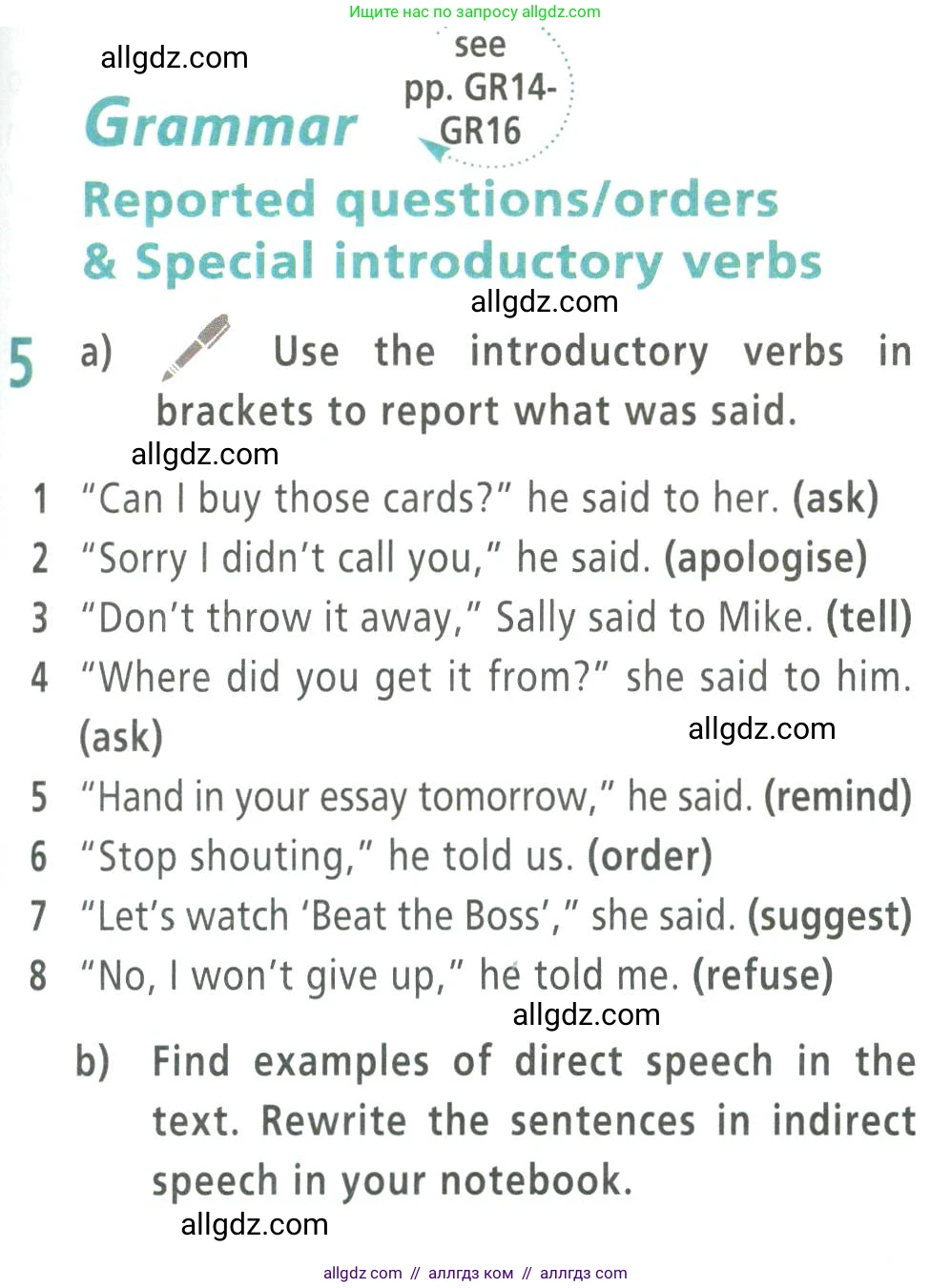 Ищите нас по запросу allgdz.com

allgdz.com

Grammar

see pp. GR14-GR16

Reported questions/orders & Special introductory verbs

allgdz.com

5 a) Use the introductory verbs in brackets to report what was said.

allgdz.com

1 "Can I buy those cards?" he said to her. (ask)
2 "Sorry I didn't call you," he said. (apologise)
3 "Don't throw it away," Sally said to Mike. (tell)
4 "Where did you get it from?" she said to him. (ask)

allgdz.com

5 "Hand in your essay tomorrow," he said. (remind)
6 "Stop shouting," he told us. (order)
7 "Let's watch 'Beat the Boss'," she said. (suggest)
8 "No, I won't give up," he told me. (refuse)

allgdz.com

b) Find examples of direct speech in the text. Rewrite the sentences in indirect speech in your notebook.

allgdz.com

allgdz com // аллгдз ком // аллгдз com